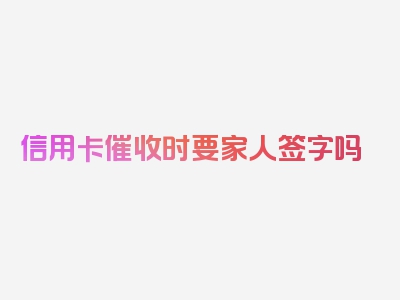 信用卡催收时要家人签字吗